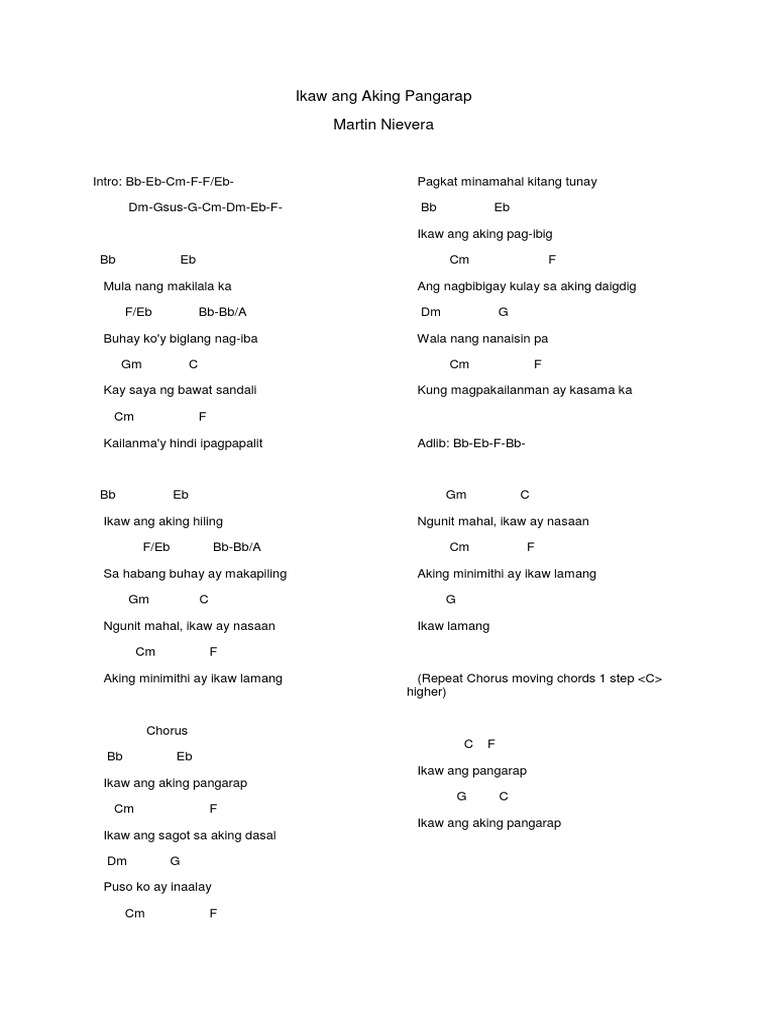 Ikaw ang Aking Pangarap

Martin Nievera

Intro: Bb-Eb-Cm-F-F/Eb-

Dm-Gsus-G-Cm-Dm-Eb-F-

Bb Eb

Mula nang makilala ka

F/Eb Bb-Bb/A

Buhay ko'y biglang nag-iba

Gm C

Kay saya ng bawat sandali

Cm F

Kailanma'y hindi ipagpapalit

Bb Eb

Ikaw ang aking hiling

F/Eb Bb-Bb/A

Sa habang buhay ay makapiling

Gm C

Ngunit mahal, ikaw ay nasaan

Cm F

Aking minimithi ay ikaw lamang

Chorus

Bb Eb

Ikaw ang aking pangarap

Cm F

Ikaw ang sagot sa aking dasal

Dm G

Puso ko ay inaalay

Cm F

Pagkat minamahal kitang tunay

Bb Eb

Ikaw ang aking pag-ibig

Cm F

Ang nagbibigay kulay sa aking daigdig

Dm G

Wala nang nanaisin pa

Cm F

Kung magpakailanman ay kasama ka

Adlib: Bb-Eb-F-Bb-

Gm C

Ngunit mahal, ikaw ay nasaan

Cm F

Aking minimithi ay ikaw lamang

G

Ikaw lamang

(Repeat Chorus moving chords 1 step <C> higher)

C F

Ikaw ang pangarap

G C

Ikaw ang aking pangarap